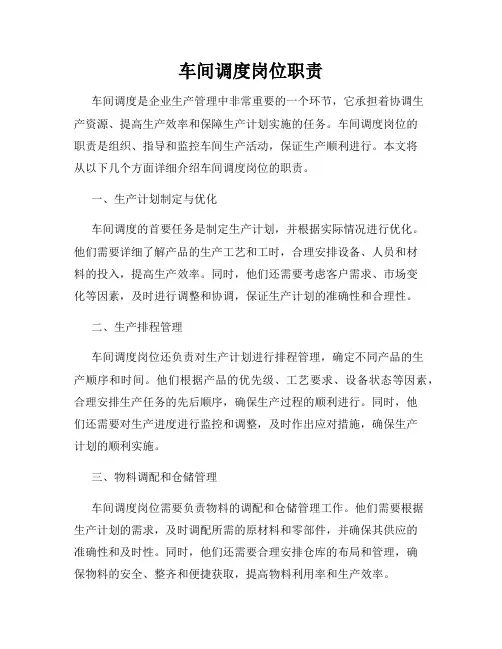 车间调度岗位职责

车间调度是企业生产管理中非常重要的一个环节，它承担着协调生产资源、提高生产效率和保障生产计划实施的任务。车间调度岗位的职责是组织、指导和监控车间生产活动，保证生产顺利进行。本文将从以下几个方面详细介绍车间调度岗位的职责。

一、生产计划制定与优化

车间调度的首要任务是制定生产计划，并根据实际情况进行优化。他们需要详细了解产品的生产工艺和工时，合理安排设备、人员和材料的投入，提高生产效率。同时，他们还需要考虑客户需求、市场变化等因素，及时进行调整和协调，保证生产计划的准确性和合理性。

二、生产排程管理

车间调度岗位还负责对生产计划进行排程管理，确定不同产品的生产顺序和时间。他们根据产品的优先级、工艺要求、设备状态等因素，合理安排生产任务的先后顺序，确保生产过程的顺利进行。同时，他们还需要对生产进度进行监控和调整，及时作出应对措施，确保生产计划的顺利实施。

三、物料调配和仓储管理

车间调度岗位需要负责物料的调配和仓储管理工作。他们需要根据生产计划的需求，及时调配所需的原材料和零部件，并确保其供应的准确性和及时性。同时，他们还需要合理安排仓库的布局和管理，确保物料的安全、整齐和便捷获取，提高物料利用率和生产效率。